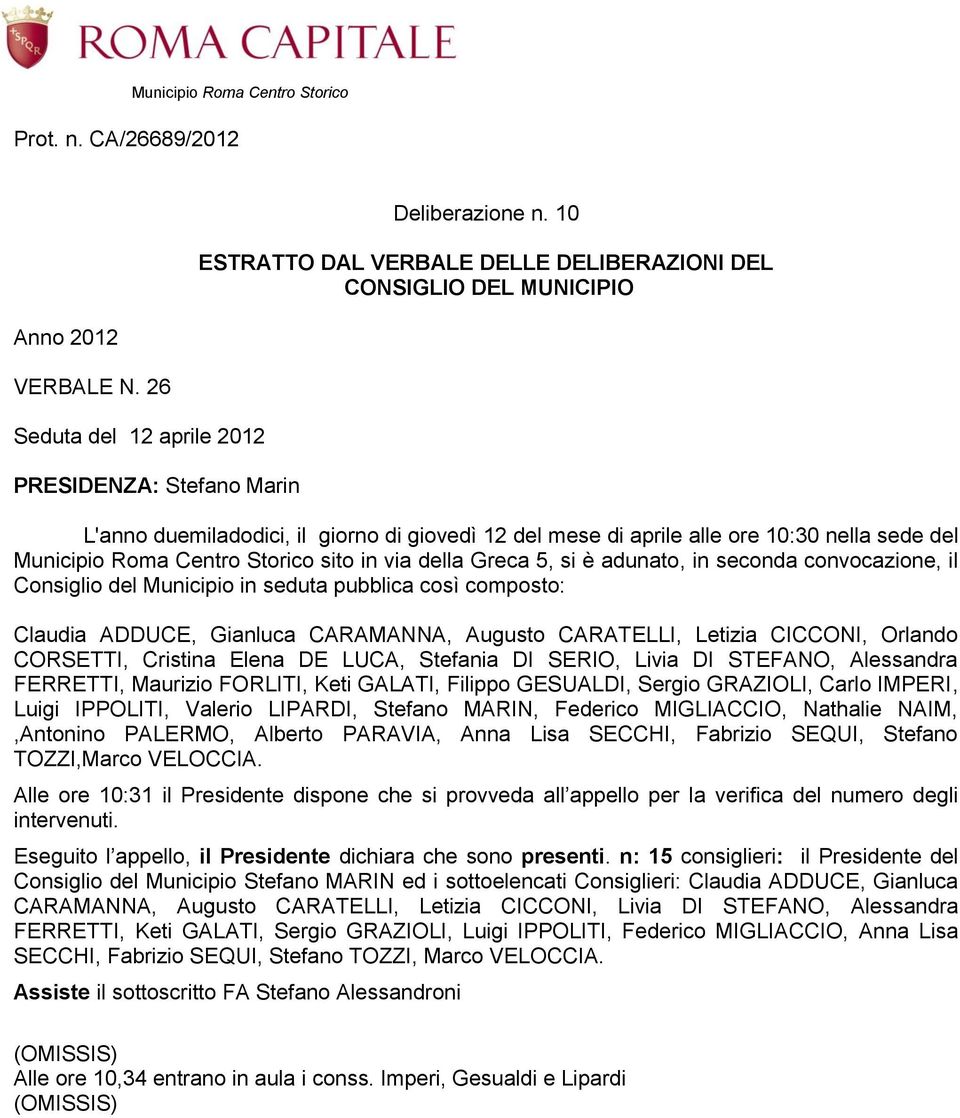 SPQR ROMA CAPITALE

Municipio Roma Centro Storico

Prot. n. CA/26689/2012

Deliberazione n. 10

ESTRATTO DAL VERBALE DELLE DELIBERAZIONI DEL CONSIGLIO DEL MUNICIPIO

Anno 2012

VERBALE N. 26

Seduta del 12 aprile 2012

PRESIDENZA: Stefano Marin

L'anno duemiladodici, il giorno di giovedì 12 del mese di aprile alle ore 10:30 nella sede del Municipio Roma Centro Storico sito in via della Greca 5, si è adunato, in seconda convocazione, il Consiglio del Municipio in seduta pubblica così composto:

Claudia ADDUCE, Gianluca CARAMANNA, Augusto CARATELLI, Letizia CICCONI, Orlando CORSETTI, Cristina Elena DE LUCA, Stefania DI SERIO, Livia DI STEFANO, Alessandra FERRETTI, Maurizio FORLITI, Keti GALATI, Filippo GESUALDI, Sergio GRAZIOLI, Carlo IMPERI, Luigi IPPOLITI, Valerio LIPARDI, Stefano MARIN, Federico MIGLIACCIO, Nathalie NAIM, ,Antonino PALERMO, Alberto PARAVIA, Anna Lisa SECCHI, Fabrizio SEQUI, Stefano TOZZI,Marco VELOCCIA.

Alle ore 10:31 il Presidente dispone che si provveda all appello per la verifica del numero degli intervenuti.

Eseguito l appello, il Presidente dichiara che sono presenti. n: 15 consiglieri: il Presidente del Consiglio del Municipio Stefano MARIN ed i sottoelencati Consiglieri: Claudia ADDUCE, Gianluca CARAMANNA, Augusto CARATELLI, Letizia CICCONI, Livia DI STEFANO, Alessandra FERRETTI, Keti GALATI, Sergio GRAZIOLI, Luigi IPPOLITI, Federico MIGLIACCIO, Anna Lisa SECCHI, Fabrizio SEQUI, Stefano TOZZI, Marco VELOCCIA.

Assiste il sottoscritto FA Stefano Alessandroni

(OMISSIS)
Alle ore 10,34 entrano in aula i conss. Imperi, Gesualdi e Lipardi
(OMISSIS)